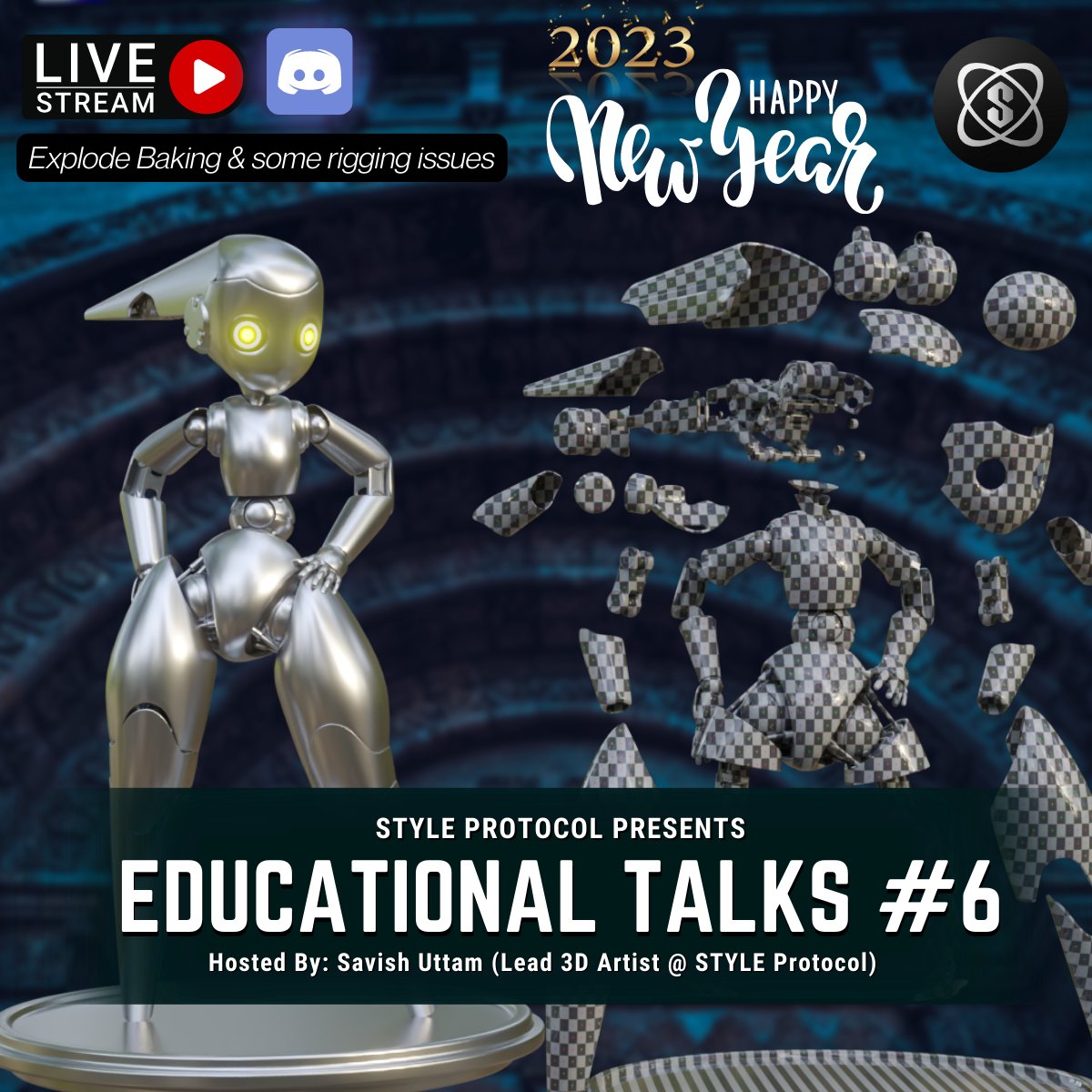 LIVE STREAM

Explode Baking & some rigging issues

2023
HAPPY
New Year

S

STYLE PROTOCOL PRESENTS
EDUCATIONAL TALKS #6
Hosted By: Savish Uttam (Lead 3D Artist @ STYLE Protocol)